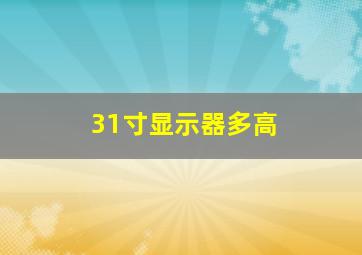 31寸显示器多高